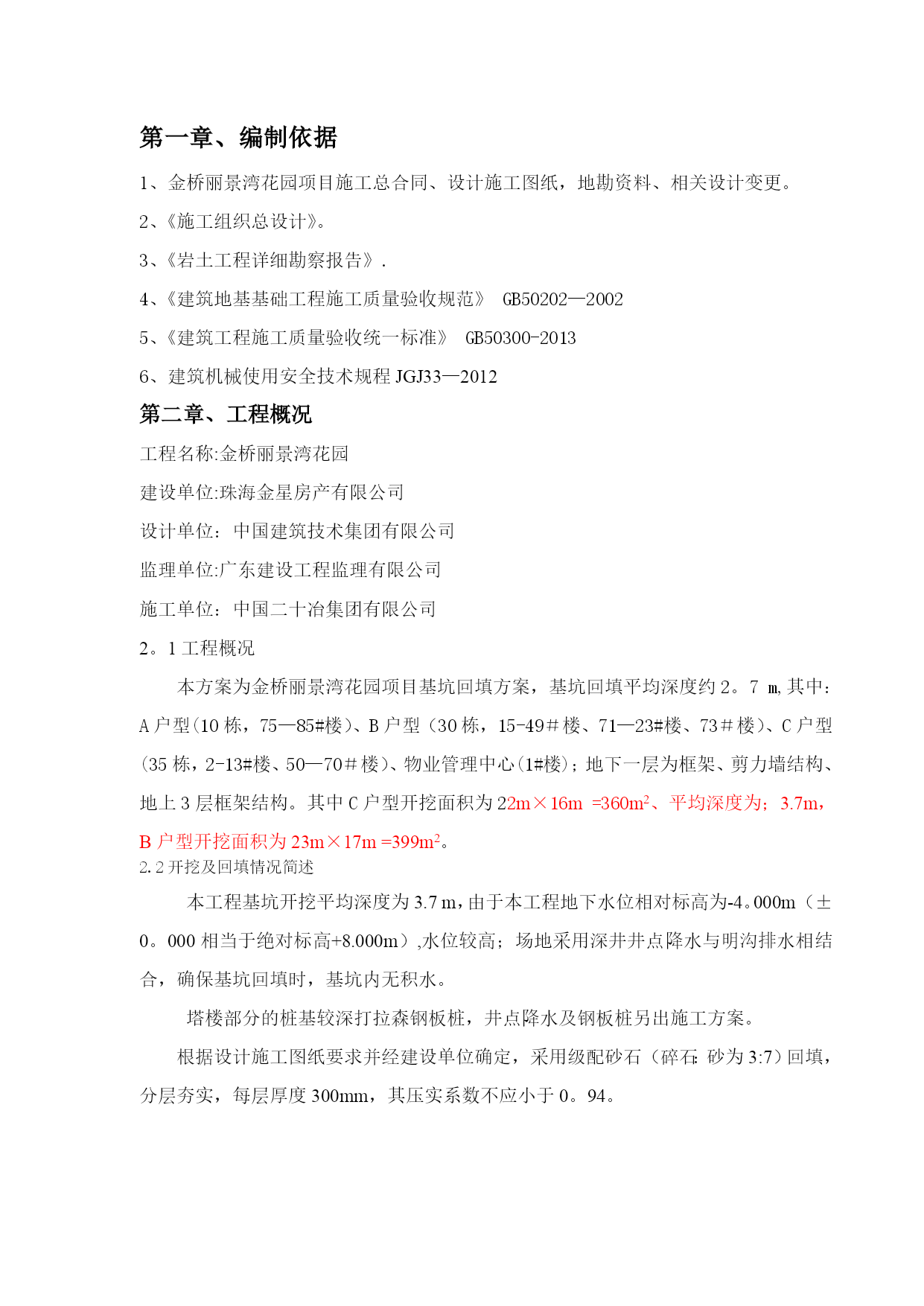 第一章、编制依据

1、金桥丽景湾花园项目施工总合同、设计施工图纸，地勘资料、相关设计变更。

2、《施工组织总设计》。

3、《岩土工程详细勘察报告》.

4、《建筑地基基础工程施工质量验收规范》 GB50202—2002

5、《建筑工程施工质量验收统一标准》 GB50300-2013

6、建筑机械使用安全技术规程 JGJ33—2012

第二章、工程概况

工程名称:金桥丽景湾花园

建设单位:珠海金星房产有限公司

设计单位：中国建筑技术集团有限公司

监理单位:广东建设工程监理有限公司

施工单位：中国二十冶集团有限公司

2。1 工程概况

本方案为金桥丽景湾花园项目基坑回填方案，基坑回填平均深度约 2。7 m,其中：A 户型(10 栋，75—85#楼)、B 户型（30 栋，15-49＃楼、71—23#楼、73＃楼）、C 户型(35 栋，2-13#楼、50—70＃楼)、物业管理中心(1#楼)；地下一层为框架、剪力墙结构、地上 3 层框架结构。其中 C 户型开挖面积为 22m×16m =360m$^2$、平均深度为；3.7m，B 户型开挖面积为 23m×17m =399m$^2$。

2.2 开挖及回填情况简述

本工程基坑开挖平均深度为 3.7 m，由于本工程地下水位相对标高为-4。000m（±0。000 相当于绝对标高+8.000m）,水位较高；场地采用深井井点降水与明沟排水相结合，确保基坑回填时，基坑内无积水。

塔楼部分的桩基较深打拉森钢板桩，井点降水及钢板桩另出施工方案。

根据设计施工图纸要求并经建设单位确定，采用级配砂石（碎石: 砂为 3:7）回填，分层夯实，每层厚度 300mm，其压实系数不应小于 0。94。